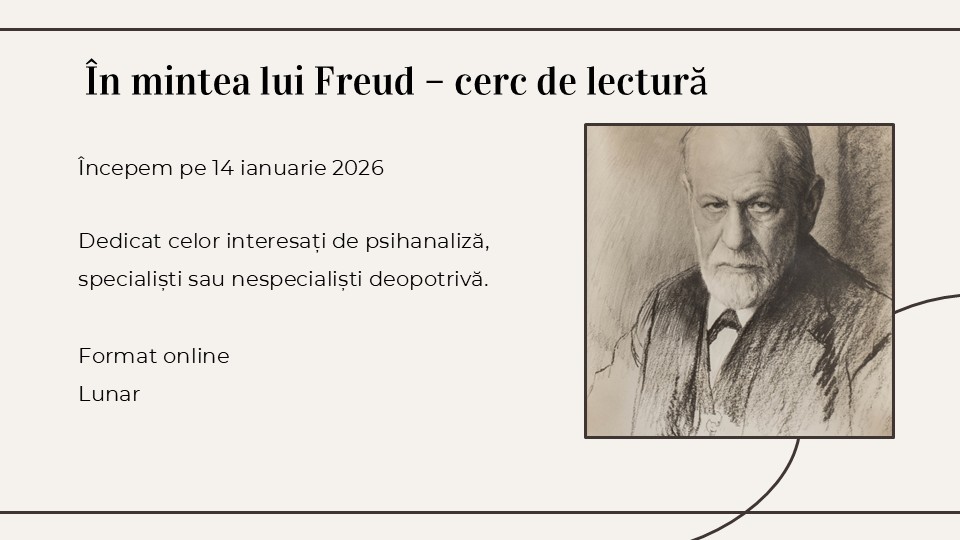 În mintea lui Freud – cerc de lectură

Începem pe 14 ianuarie 2026

Dedicat celor interesați de psihanaliză, specialiști sau nespecialiști deopotrivă.

Format online
Lunar